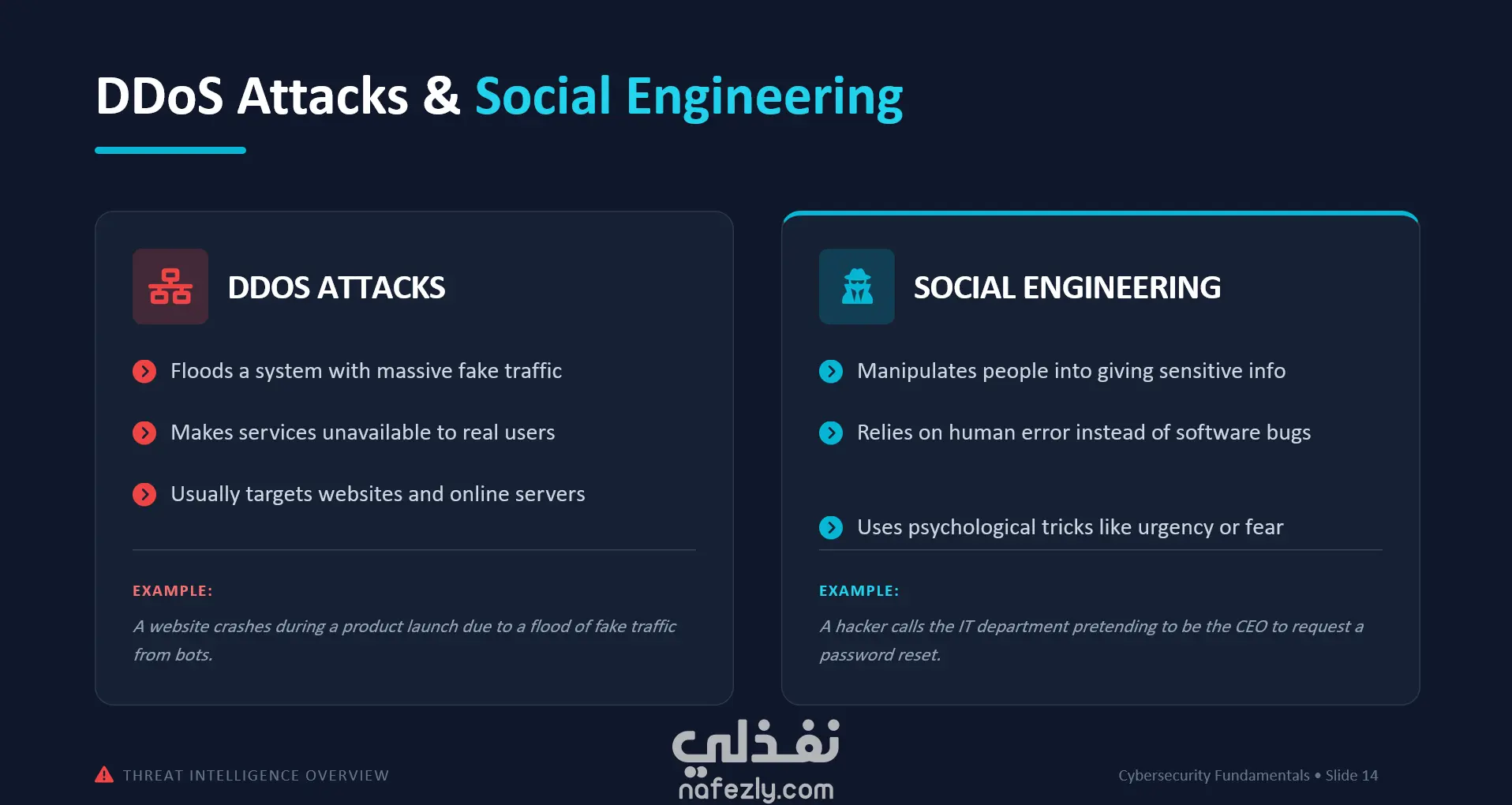 DDoS Attacks & Social Engineering

DDOS ATTACKS

Floods a system with massive fake traffic

Makes services unavailable to real users

Usually targets websites and online servers

EXAMPLE:

A website crashes during a product launch due to a flood of fake traffic from bots.

SOCIAL ENGINEERING

Manipulates people into giving sensitive info

Relies on human error instead of software bugs

Uses psychological tricks like urgency or fear

EXAMPLE:

A hacker calls the IT department pretending to be the CEO to request a password reset.

THREAT INTELLIGENCE OVERVIEW

نفذلي
nafezly.com

Cybersecurity Fundamentals • Slide 14